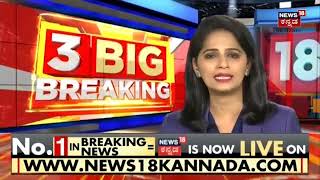 3 BIG BREAKING

NEWS 18 ಕನ್ನಡ

18

No.1 IN BREAKING NEWS = NEWS 18 ಕನ್ನಡ IS NOW LIVE ON

WWW.NEWS18KANNADA.COM